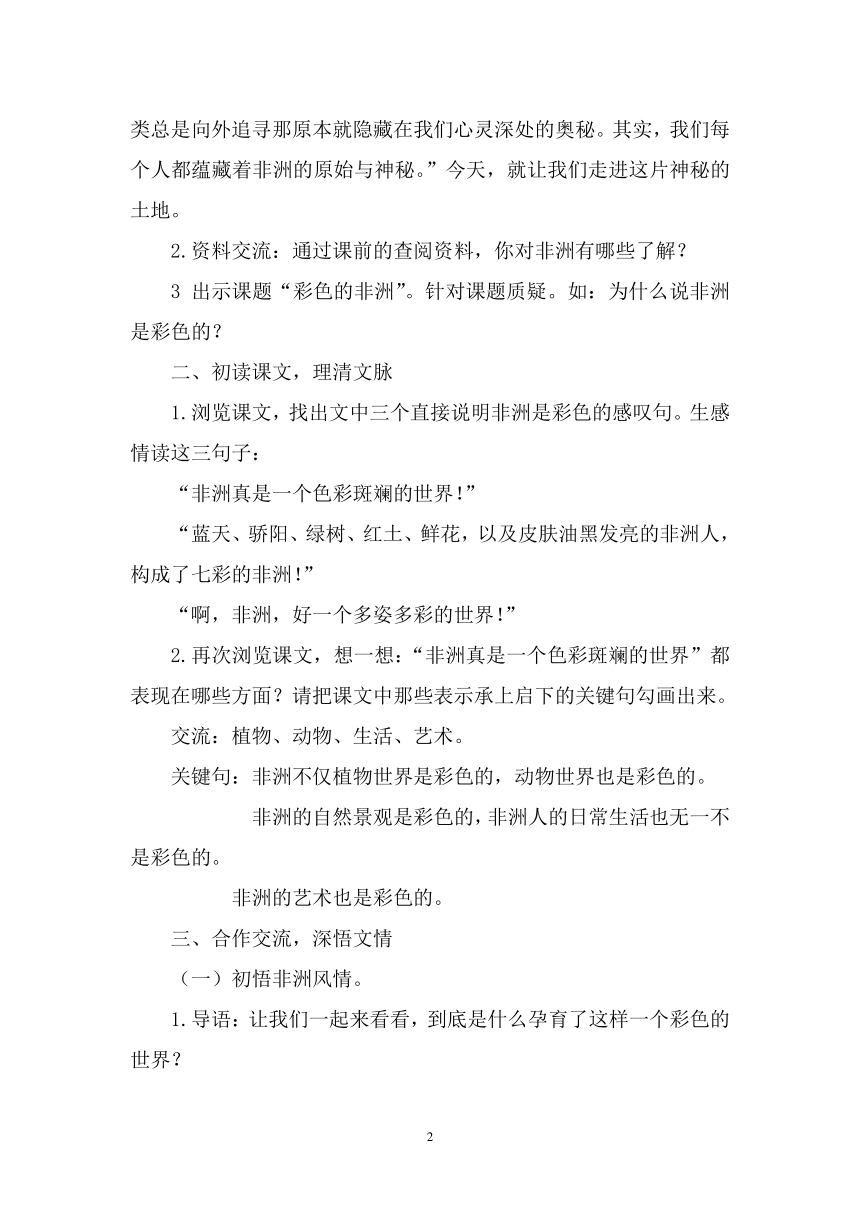 类总是向外追寻那原本就隐藏在我们心灵深处的奥秘。其实，我们每个人都蕴藏着非洲的原始与神秘。”今天，就让我们走进这片神秘的土地。

2.资料交流：通过课前的查阅资料，你对非洲有哪些了解？

3 出示课题“彩色的非洲”。针对课题质疑。如：为什么说非洲是彩色的？

二、初读课文，理清文脉

1.浏览课文，找出文中三个直接说明非洲是彩色的感叹句。生感情读这三句子：

“非洲真是一个色彩斑斓的世界!”

“蓝天、骄阳、绿树、红土、鲜花，以及皮肤油黑发亮的非洲人，构成了七彩的非洲!”

“啊，非洲，好一个多姿多彩的世界!”

2.再次浏览课文，想一想：“非洲真是一个色彩斑斓的世界”都表现在哪些方面？请把课文中那些表示承上启下的关键句勾画出来。

交流：植物、动物、生活、艺术。

关键句：非洲不仅植物世界是彩色的，动物世界也是彩色的。

非洲的自然景观是彩色的，非洲人的日常生活也无一不是彩色的。

非洲的艺术也是彩色的。

三、合作交流，深悟文情

（一）初悟非洲风情。

1.导语：让我们一起来看看，到底是什么孕育了这样一个彩色的世界？

2